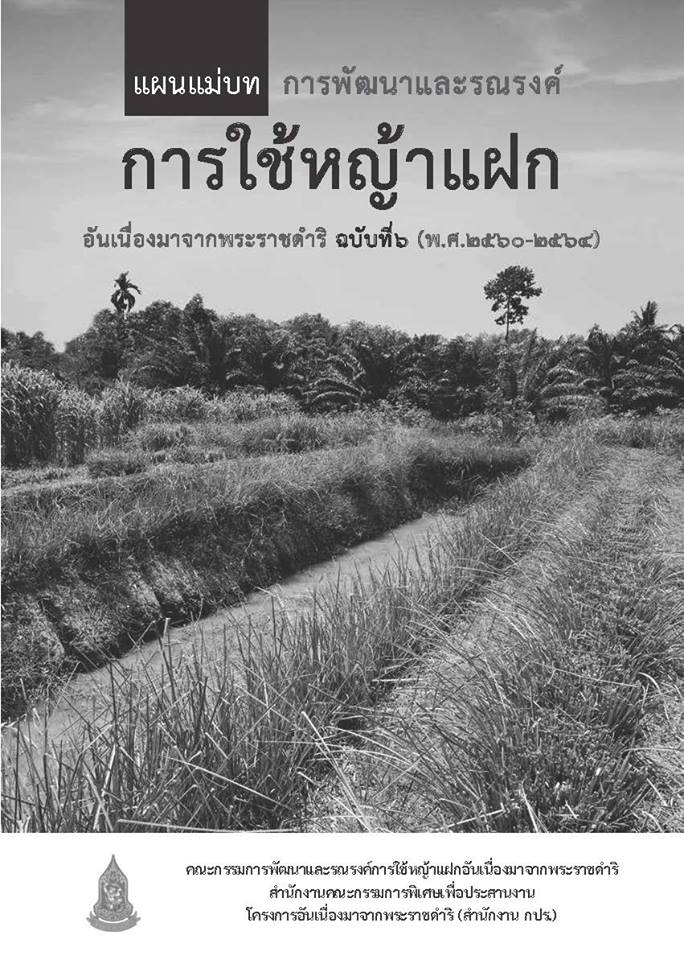 แผนแม่บท การพัฒนาและรณรงค์

การใช้หญ้าแฝก

อันเนื่องมาจากพระราชดำริ ฉบับที่๖ (พ.ศ.๒๕๖๐-๒๕๖๔)

คณะกรรมการพัฒนาและรณรงค์การใช้หญ้าแฝกอันเนื่องมาจากพระราชดำริ
สำนักงานคณะกรรมการพิเศษเพื่อประสานงาน
โครงการอันเนื่องมาจากพระราชดำริ (สำนักงาน กปร.)